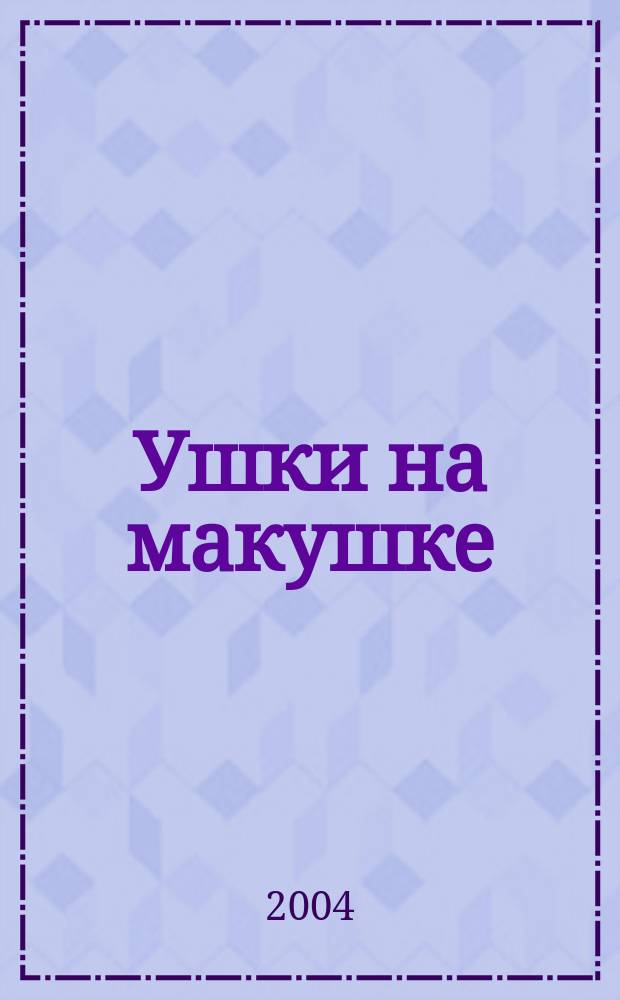 Ушки на макушке

2004